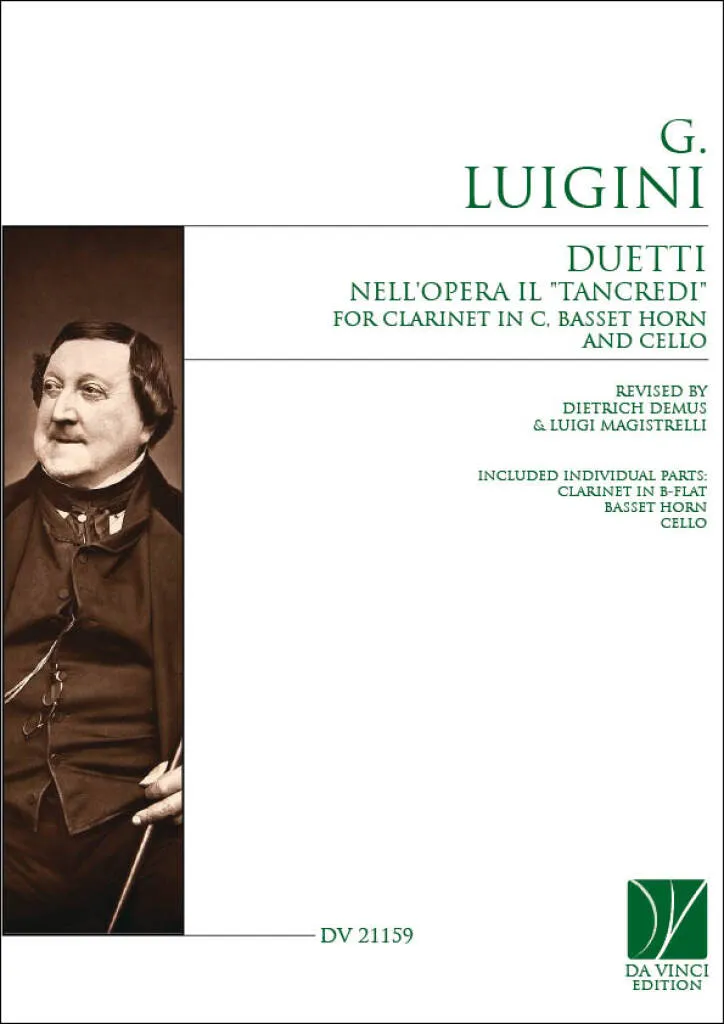 G.
LUIGINI

DUETTI
NELL'OPERA IL "TANCREDI"
FOR CLARINET IN C, BASSET HORN
AND CELLO

REVISED BY
DIETRICH DEMUS
& LUIGI MAGISTRELLI

INCLUDED INDIVIDUAL PARTS:
CLARINET IN B-FLAT
BASSET HORN
CELLO

DV 21159

DA VINCI
EDITION